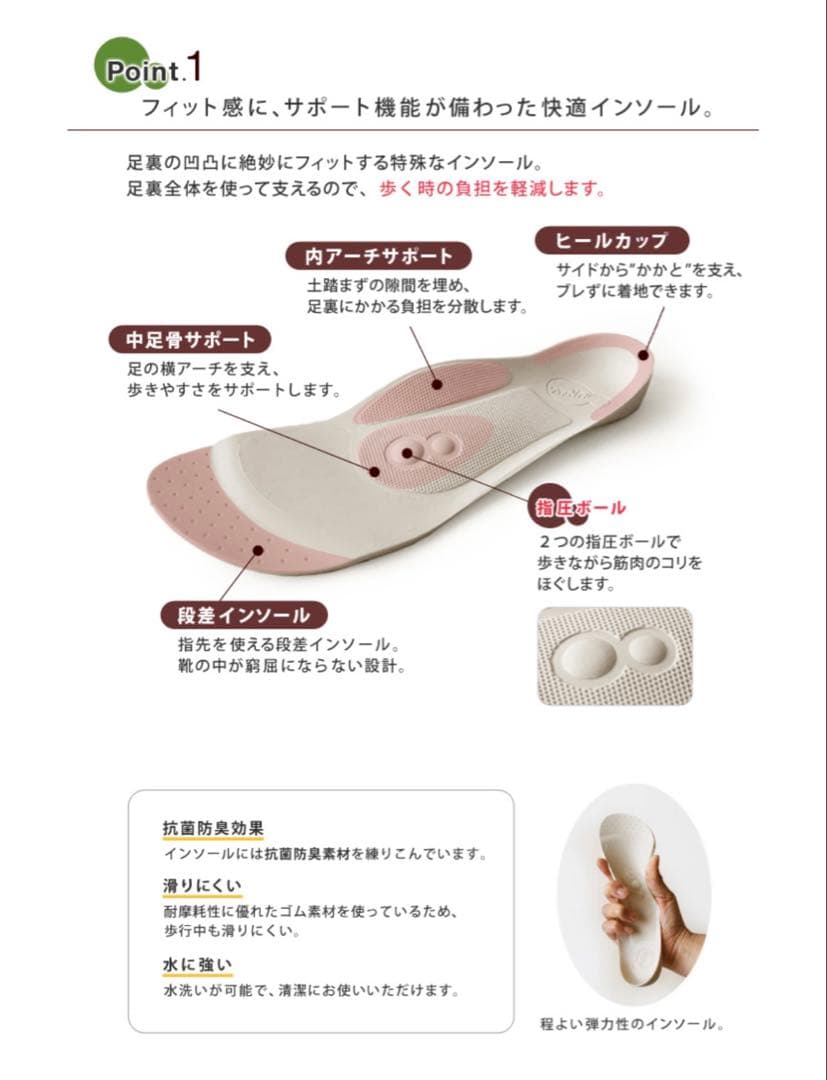 Point.1
フィット感に、サポート機能が備わった快適インソール。

足裏の凹凸に絶妙にフィットする特殊なインソール。
足裏全体を使って支えるので、歩く時の負担を軽減します。

内アーチサポート
土踏まずの隙間を埋め、
足裏にかかる負担を分散します。

ヒールカップ
サイドから"かかと"を支え、
ブレずに着地できます。

中足骨サポート
足の横アーチを支え、
歩きやすさをサポートします。

指圧ボール
2つの指圧ボールで
歩きながら筋肉のコリを
ほぐします。

段差インソール
指先を使える段差インソール。
靴の中が窮屈にならない設計。

抗菌防臭効果
インソールには抗菌防臭素材を練りこんでいます。

滑りにくい
耐摩耗性に優れたゴム素材を使っているため、
歩行中も滑りにくい。

水に強い
水洗いが可能で、清潔にお使いいただけます。

程よい弾力性のインソール。